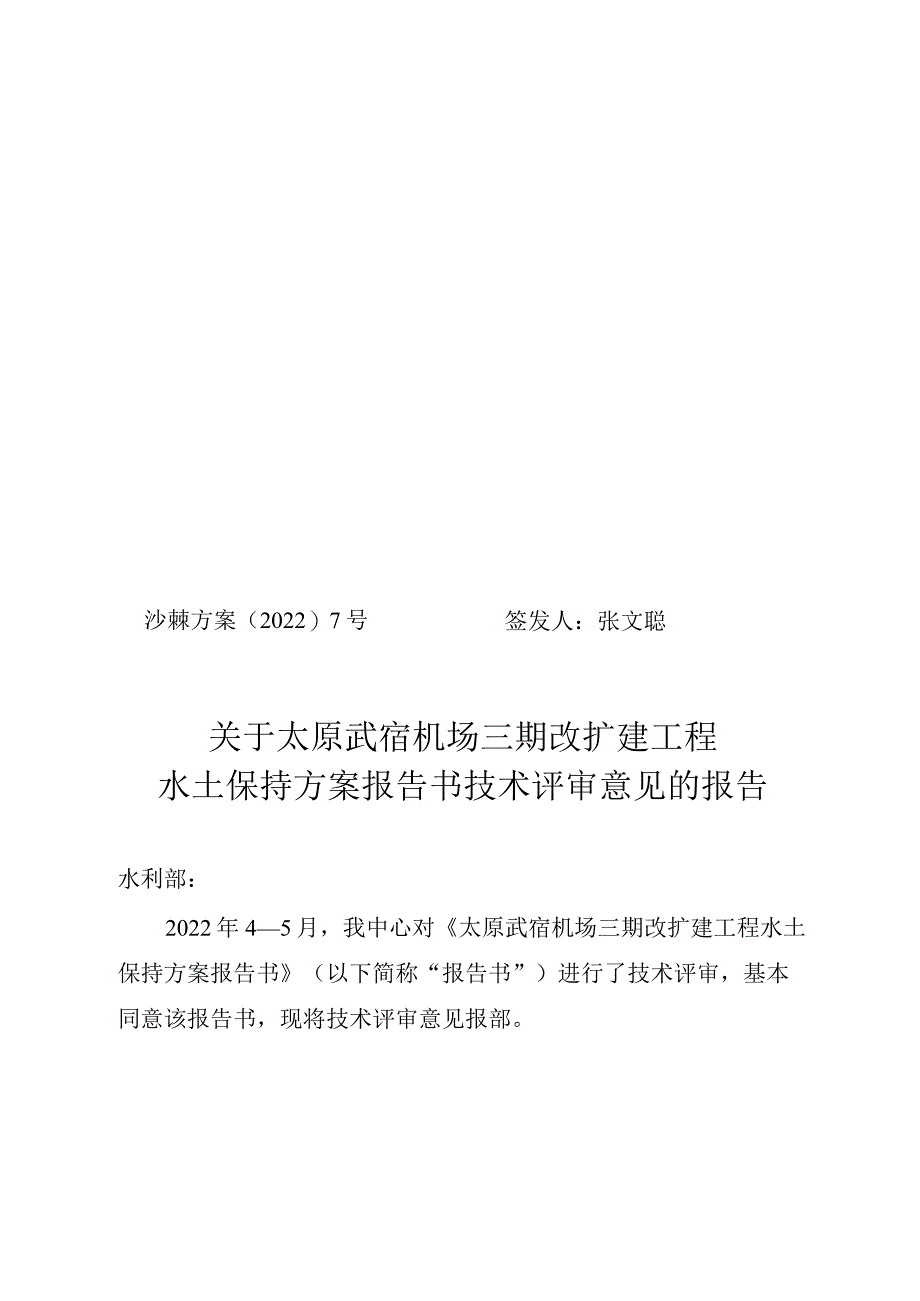 沙棘方案（2022）7号　　　　签发人：张文聪

关于太原武宿机场三期改扩建工程
水土保持方案报告书技术评审意见的报告

水利部：

2022年4—5月，我中心对《太原武宿机场三期改扩建工程水土保持方案报告书》（以下简称“报告书”）进行了技术评审，基本同意该报告书，现将技术评审意见报部。